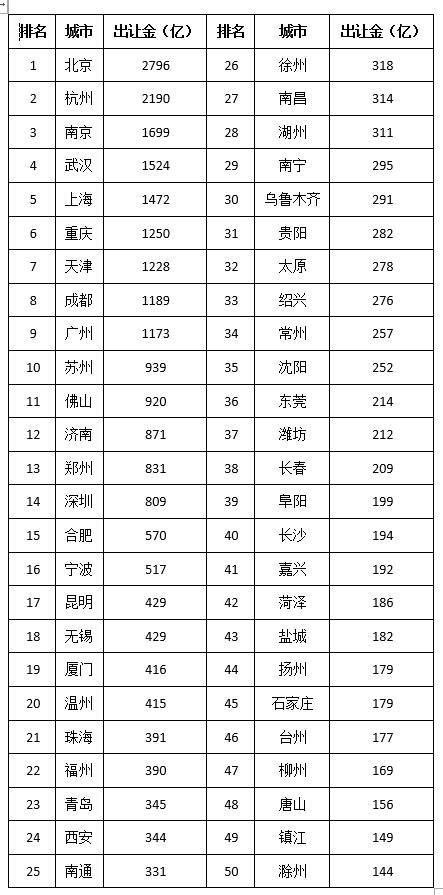 | 排名 | 城市 | 出让金（亿） | 排名 | 城市 | 出让金（亿） |
|---|---|---|---|---|---|
| 1 | 北京 | 2796 | 26 | 徐州 | 318 |
| 2 | 杭州 | 2190 | 27 | 南昌 | 314 |
| 3 | 南京 | 1699 | 28 | 湖州 | 311 |
| 4 | 武汉 | 1524 | 29 | 南宁 | 295 |
| 5 | 上海 | 1472 | 30 | 乌鲁木齐 | 291 |
| 6 | 重庆 | 1250 | 31 | 贵阳 | 282 |
| 7 | 天津 | 1228 | 32 | 太原 | 278 |
| 8 | 成都 | 1189 | 33 | 绍兴 | 276 |
| 9 | 广州 | 1173 | 34 | 常州 | 257 |
| 10 | 苏州 | 939 | 35 | 沈阳 | 252 |
| 11 | 佛山 | 920 | 36 | 东莞 | 214 |
| 12 | 济南 | 871 | 37 | 潍坊 | 212 |
| 13 | 郑州 | 831 | 38 | 长春 | 209 |
| 14 | 深圳 | 809 | 39 | 阜阳 | 199 |
| 15 | 合肥 | 570 | 40 | 长沙 | 194 |
| 16 | 宁波 | 517 | 41 | 嘉兴 | 192 |
| 17 | 昆明 | 429 | 42 | 菏泽 | 186 |
| 18 | 无锡 | 429 | 43 | 盐城 | 182 |
| 19 | 厦门 | 416 | 44 | 扬州 | 179 |
| 20 | 温州 | 415 | 45 | 石家庄 | 179 |
| 21 | 珠海 | 391 | 46 | 台州 | 177 |
| 22 | 福州 | 390 | 47 | 柳州 | 169 |
| 23 | 青岛 | 345 | 48 | 唐山 | 156 |
| 24 | 西安 | 344 | 49 | 镇江 | 149 |
| 25 | 南通 | 331 | 50 | 滁州 | 144 |